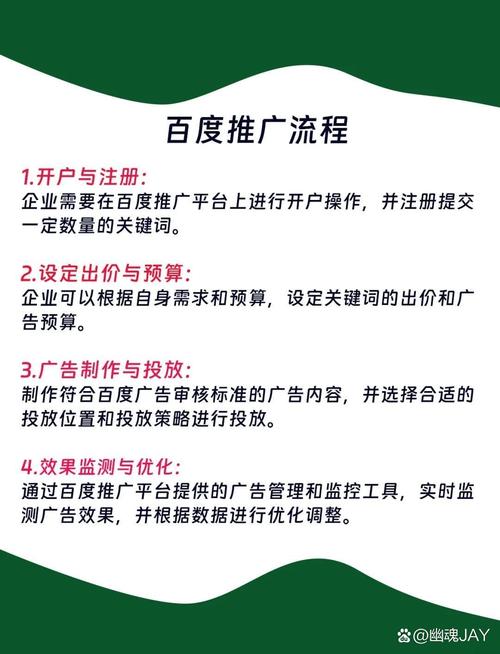 百度推广流程

1.开户与注册:
企业需要在百度推广平台上进行开户操作，并注册提交一定数量的关键词。

2.设定出价与预算:
企业可以根据自身需求和预算，设定关键词的出价和广告预算。

3.广告制作与投放:
制作符合百度广告审核标准的广告内容，并选择合适的投放位置和投放策略进行投放。

4.效果监测与优化:
通过百度推广平台提供的广告管理和监控工具，实时监测广告效果，并根据数据进行优化调整。

@幽魂JAY